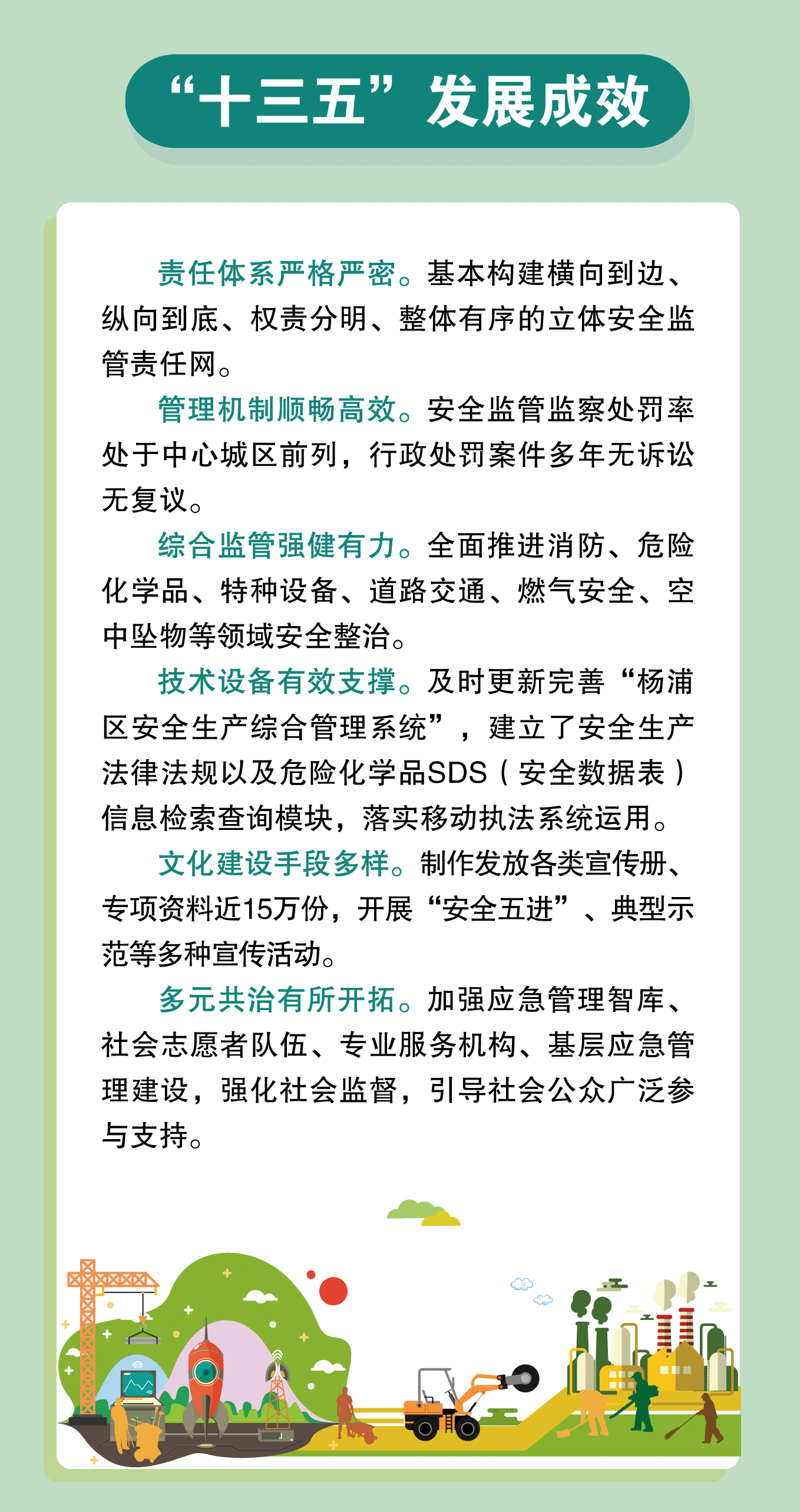 “十三五”发展成效

责任体系严格严密。基本构建横向到边、纵向到底、权责分明、整体有序的立体安全监管责任网。

管理机制顺畅高效。安全监管监察处罚率处于中心城区前列，行政处罚案件多年无诉讼无复议。

综合监管强健有力。全面推进消防、危险化学品、特种设备、道路交通、燃气安全、空中坠物等领域安全整治。

技术设备有效支撑。及时更新完善“杨浦区安全生产综合管理系统”，建立了安全生产法律法规以及危险化学品SDS（安全数据表）信息检索查询模块，落实移动执法系统运用。

文化建设手段多样。制作发放各类宣传册、专项资料近15万份，开展“安全五进”、典型示范等多种宣传活动。

多元共治有所开拓。加强应急管理智库、社会志愿者队伍、专业服务机构、基层应急管理建设，强化社会监督，引导社会公众广泛参与支持。